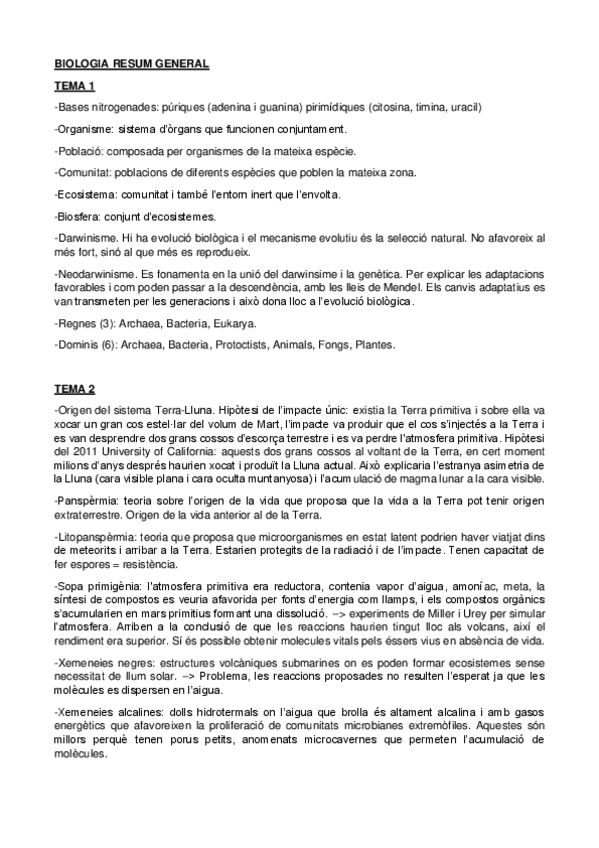 BIOLOGIA RESUM GENERAL

TEMA 1

-Bases nitrogenades: púriques (adenina i guanina) pirimídiques (citosina, timina, uracil)

-Organisme: sistema d'òrgans que funcionen conjuntament.

-Població: composada per organismes de la mateixa espècie.

-Comunitat: poblacions de diferents espècies que poblen la mateixa zona.

-Ecosistema: comunitat i també l'entorn inert que l'envolta.

-Biosfera: conjunt d'ecosistemes.

-Darwinisme. Hi ha evolució biològica i el mecanisme evolutiu és la selecció natural. No afavoreix al més fort, sinó al que més es reprodueix.

-Neodarwinisme. Es fonamenta en la unió del darwinsime i la genètica. Per explicar les adaptacions favorables i com poden passar a la descendència, amb les lleis de Mendel. Els canvis adaptatius es van transmeten per les generacions i això dona lloc a l'evolució biològica.

-Regnes (3): Archaea, Bacteria, Eukarya.

-Dominis (6): Archaea, Bacteria, Protoctists, Animals, Fongs, Plantes.

TEMA 2

-Origen del sistema Terra-Lluna. Hipòtesi de l'impacte únic: existia la Terra primitiva i sobre ella va xocar un gran cos estel·lar del volum de Mart, l'impacte va produir que el cos s'injectés a la Terra i es van desprendre dos grans cossos d'escorça terrestre i es va perdre l'atmosfera primitiva. Hipòtesi del 2011 University of California: aquests dos grans cossos al voltant de la Terra, en cert moment milions d'anys després haurien xocat i produït la Lluna actual. Això explicaria l'estranya asimetria de la Lluna (cara visible plana i cara oculta muntanyosa) i l'acumulació de magma lunar a la cara visible.

-Panspèrmia: teoria sobre l'origen de la vida que proposa que la vida a la Terra pot tenir origen extraterrestre. Origen de la vida anterior al de la Terra.

-Litopanspèrmia: teoria que proposa que microorganismes en estat latent podrien haver viatjat dins de meteorits i arribar a la Terra. Estarien protegits de la radiació i de l'impacte. Tenen capacitat de fer espores = resistència.

-Sopa primigènia: l'atmosfera primitiva era reductora, contenia vapor d'aigua, amoníac, meta, la síntesi de compostos es veuria afavorida per fonts d'energia com llamps, i els compostos orgànics s'acumularien en mars primitius formant una dissolució. --> experiments de Miller i Urey per simular l'atmosfera. Arriben a la conclusió de que les reaccions haurien tingut lloc als volcans, així el rendiment era superior. Sí és possible obtenir molecules vitals pels éssers vius en absència de vida.

-Xemeneies negres: estructures volcàniques submarines on es poden formar ecosistemes sense necessitat de llum solar. --> Problema, les reaccions proposades no resulten l'esperat ja que les molècules es dispersen en l'aigua.

-Xemeneies alcalines: dolls hidrotermals on l'aigua que brolla és altament alcalina i amb gasos energètics que afavoreixen la proliferació de comunitats microbianes extremòfiles. Aquestes són millors perquè tenen porus petits, anomenats microcavernes que permeten l'acumulació de molècules.